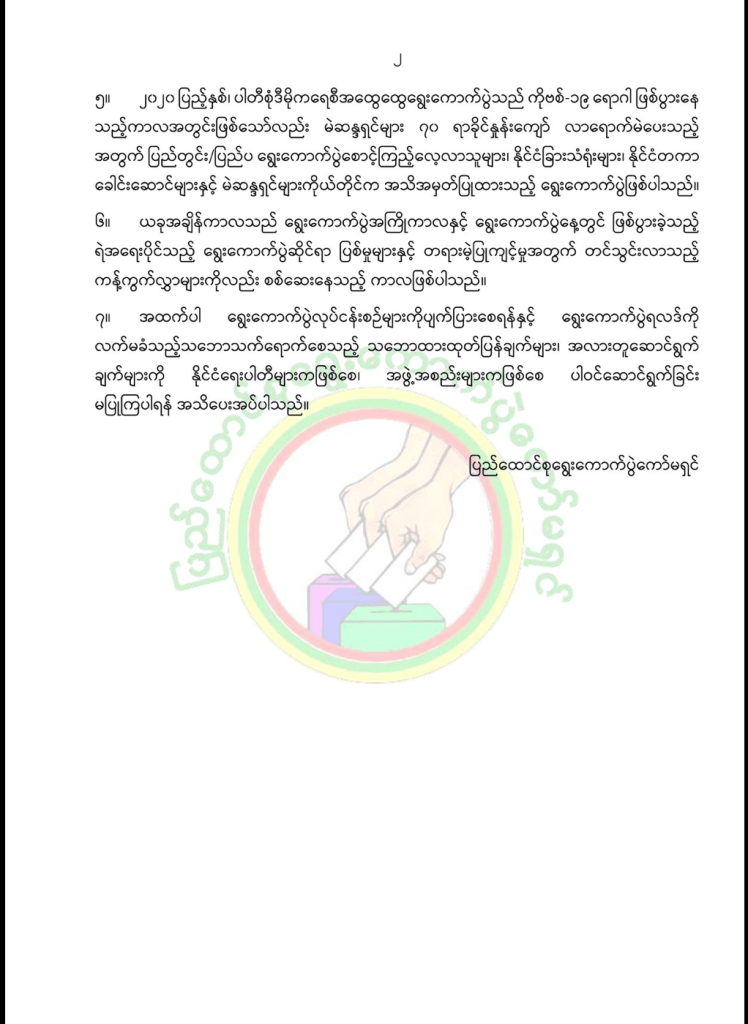 ၂

၅။ ၂၀၂၀ ပြည့်နှစ်၊ ပါတီစုံဒီမိုကရေစီအထွေထွေရွေးကောက်ပွဲသည် ကိုဗစ်-၁၉ ရောဂါ ဖြစ်ပွားနေသည့်ကာလအတွင်းဖြစ်သော်လည်း မဲဆန္ဒရှင်များ ၇၀ ရာခိုင်နှုန်းကျော် လာရောက်မဲပေးသည့်အတွက် ပြည်တွင်း/ပြည်ပ ရွေးကောက်ပွဲစောင့်ကြည့်လေ့လာသူများ၊ နိုင်ငံခြားသံရုံးများ၊ နိုင်ငံတကာခေါင်းဆောင်များနှင့် မဲဆန္ဒရှင်များကိုယ်တိုင်က အသိအမှတ်ပြုထားသည့် ရွေးကောက်ပွဲဖြစ်ပါသည်။

၆။ ယခုအချိန်ကာလသည် ရွေးကောက်ပွဲအကြိုကာလနှင့် ရွေးကောက်ပွဲနေ့တွင် ဖြစ်ပွားခဲ့သည့် ရဲအရေးပိုင်သည့် ရွေးကောက်ပွဲဆိုင်ရာ ပြစ်မှုများနှင့် တရားမဲ့ပြုကျင့်မှုအတွက် တင်သွင်းလာသည့် ကန့်ကွက်လွှာများကိုလည်း စစ်ဆေးနေသည့် ကာလဖြစ်ပါသည်။

၇။ အထက်ပါ ရွေးကောက်ပွဲလုပ်ငန်းစဉ်များကိုပျက်ပြားစေရန်နှင့် ရွေးကောက်ပွဲရလဒ်ကို လက်မခံသည့်သဘောသက်ရောက်စေသည့် သဘောထားထုတ်ပြန်ချက်များ၊ အလားတူဆောင်ရွက်ချက်များကို နိုင်ငံရေးပါတီများကဖြစ်စေ၊ အဖွဲ့အစည်းများကဖြစ်စေ ပါဝင်ဆောင်ရွက်ခြင်း မပြုကြပါရန် အသိပေးအပ်ပါသည်။

ပြည်ထောင်စုရွေးကောက်ပွဲကော်မရှင်

ပြည်ထောင်စုရွေးကောက်ပွဲကော်မရှင်